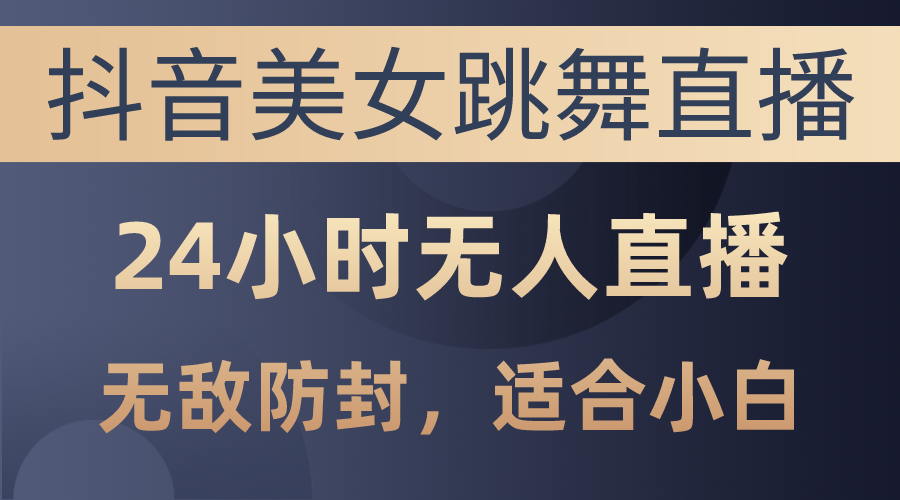 抖音美女跳舞直播

24小时无人直播

无敌防封，适合小白